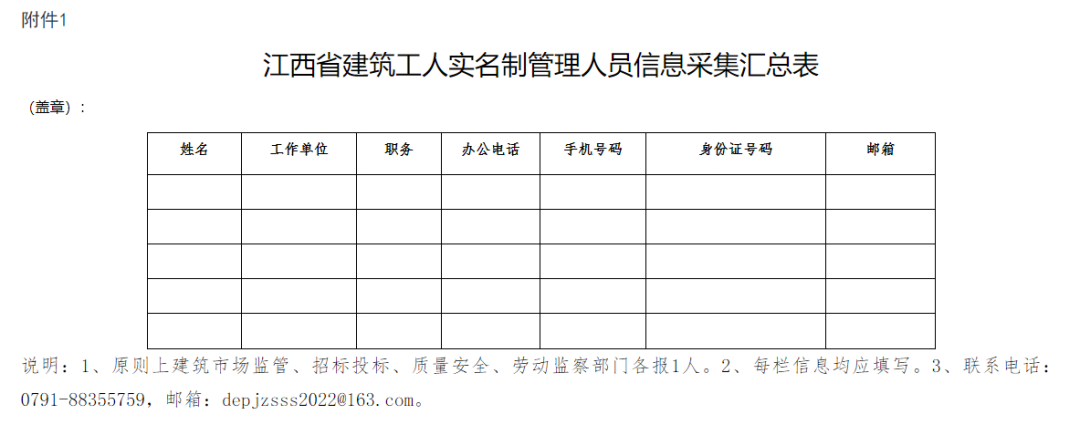 附件1

江西省建筑工人实名制管理人员信息采集汇总表

（盖章）：

| 姓名 | 工作单位 | 职务 | 办公电话 | 手机号码 | 身份证号码 | 邮箱 |
|---|---|---|---|---|---|---|
|  |  |  |  |  |  |  |
|  |  |  |  |  |  |  |
|  |  |  |  |  |  |  |
|  |  |  |  |  |  |  |
|  |  |  |  |  |  |  |

说明：1、原则上建筑市场监管、招标投标、质量安全、劳动监察部门各报1人。2、每栏信息均应填写。3、联系电话：0791-88355759，邮箱：depjzsss2022@163.com。